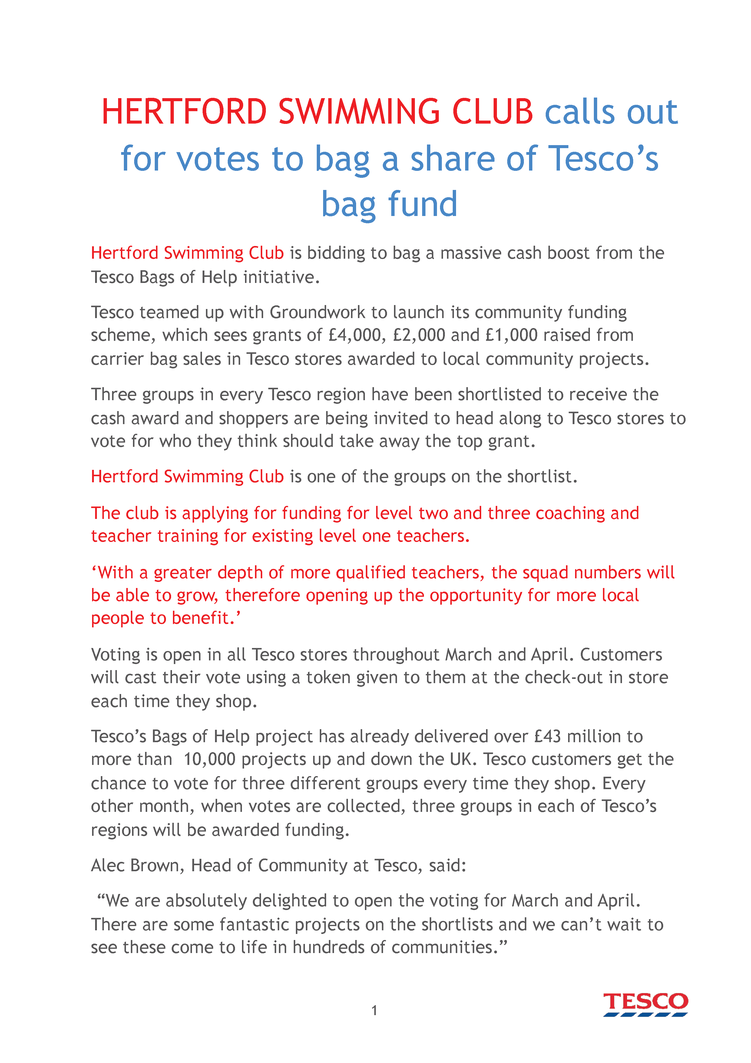 HERTFORD SWIMMING CLUB calls out for votes to bag a share of Tesco’s bag fund

Hertford Swimming Club is bidding to bag a massive cash boost from the Tesco Bags of Help initiative.

Tesco teamed up with Groundwork to launch its community funding scheme, which sees grants of £4,000, £2,000 and £1,000 raised from carrier bag sales in Tesco stores awarded to local community projects.

Three groups in every Tesco region have been shortlisted to receive the cash award and shoppers are being invited to head along to Tesco stores to vote for who they think should take away the top grant.

Hertford Swimming Club is one of the groups on the shortlist.

The club is applying for funding for level two and three coaching and teacher training for existing level one teachers.

‘With a greater depth of more qualified teachers, the squad numbers will be able to grow, therefore opening up the opportunity for more local people to benefit.’

Voting is open in all Tesco stores throughout March and April. Customers will cast their vote using a token given to them at the check-out in store each time they shop.

Tesco’s Bags of Help project has already delivered over £43 million to more than 10,000 projects up and down the UK. Tesco customers get the chance to vote for three different groups every time they shop. Every other month, when votes are collected, three groups in each of Tesco’s regions will be awarded funding.

Alec Brown, Head of Community at Tesco, said:

“We are absolutely delighted to open the voting for March and April. There are some fantastic projects on the shortlists and we can’t wait to see these come to life in hundreds of communities.”

1

TESCO